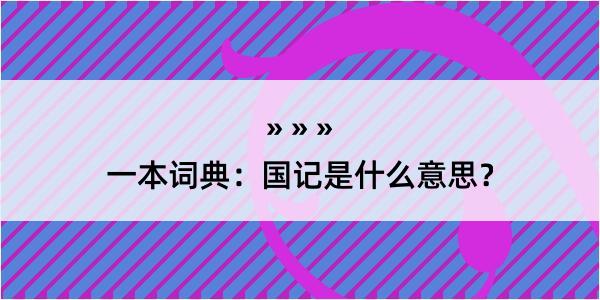 » » »

一本词典：国记是什么意思？